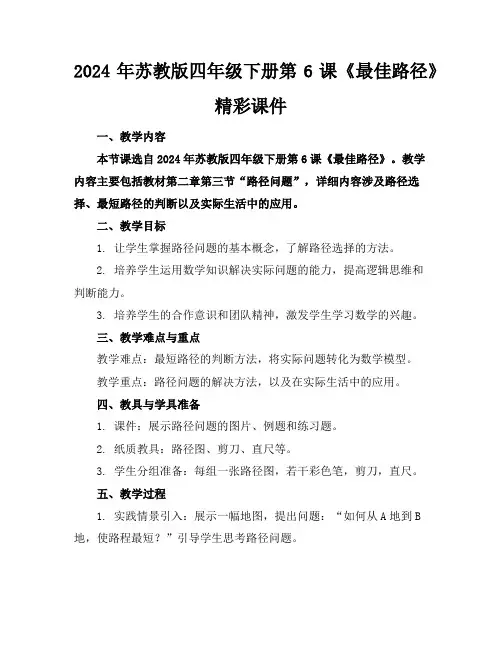 2024 年苏教版四年级下册第 6 课《最佳路径》精彩课件

一、教学内容

本节课选自 2024 年苏教版四年级下册第 6 课《最佳路径》。教学内容主要包括教材第二章第三节“路径问题”，详细内容涉及路径选择、最短路径的判断以及实际生活中的应用。

二、教学目标

1. 让学生掌握路径问题的基本概念，了解路径选择的方法。

2. 培养学生运用数学知识解决实际问题的能力，提高逻辑思维和判断能力。

3. 培养学生的合作意识和团队精神，激发学生学习数学的兴趣。

三、教学难点与重点

教学难点：最短路径的判断方法，将实际问题转化为数学模型。

教学重点：路径问题的解决方法，以及在实际生活中的应用。

四、教具与学具准备

1. 课件：展示路径问题的图片、例题和练习题。

2. 纸质教具：路径图、剪刀、直尺等。

3. 学生分组准备：每组一张路径图，若干彩色笔，剪刀，直尺。

五、教学过程

1. 实践情景引入：展示一幅地图，提出问题：“如何从 A 地到 B 地，使路程最短？”引导学生思考路径问题。